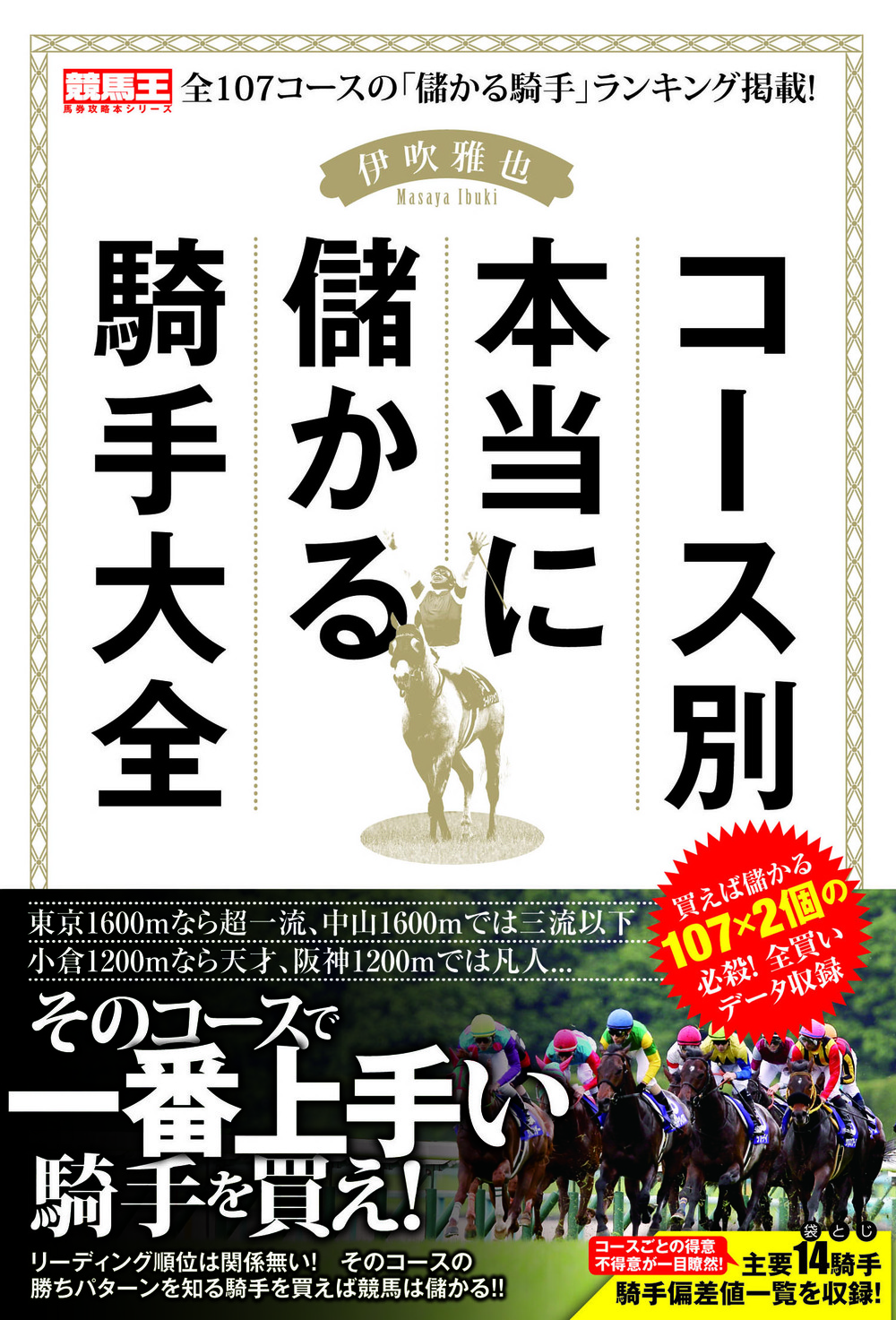 競馬王
馬券攻略本シリーズ

全107コースの「儲かる騎手」ランキング掲載!

伊吹雅也
Masaya Ibuki

コース別
本当に
儲かる
騎手大全

買えば儲かる
107×2個の
必殺! 全買い
データ収録

東京1600mなら超一流、中山1600mでは三流以下
小倉1200mなら天才、阪神1200mでは凡人…

そのコースで
一番上手い
騎手を買え!

リーディング順位は関係無い! そのコースの
勝ちパターンを知る騎手を買えば競馬は儲かる!!

コースごとの得意
不得意が一目瞭然!

袋とじ
主要14騎手
騎手偏差値一覧を収録!